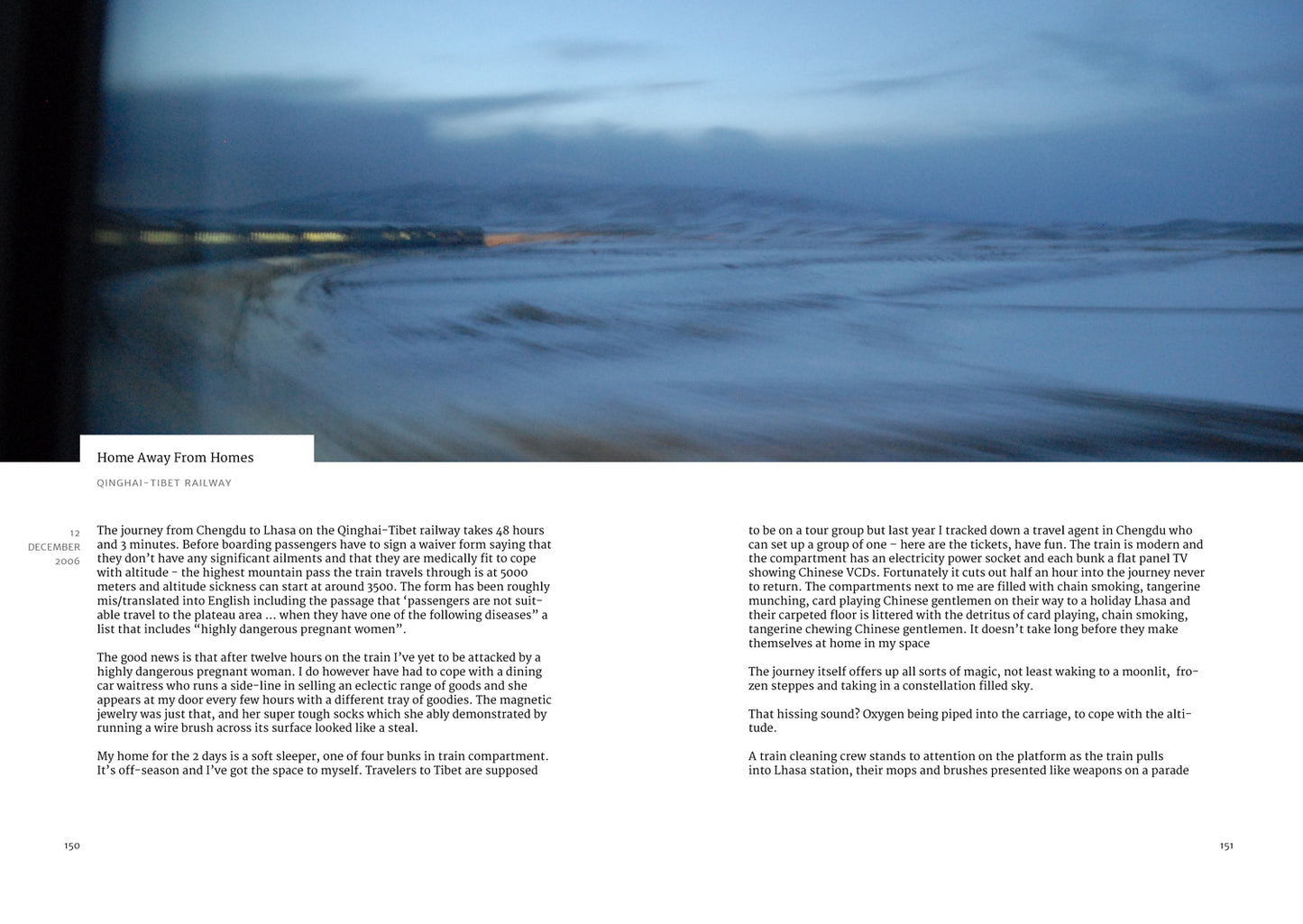 Home Away From Homes

QINGHAI-TIBET RAILWAY

12
DECEMBER
2006

The journey from Chengdu to Lhasa on the Qinghai-Tibet railway takes 48 hours and 3 minutes. Before boarding passengers have to sign a waiver form saying that they don't have any significant ailments and that they are medically fit to cope with altitude - the highest mountain pass the train travels through is at 5000 meters and altitude sickness can start at around 3500. The form has been roughly mis/translated into English including the passage that 'passengers are not suitable travel to the plateau area ... when they have one of the following diseases" a list that includes "highly dangerous pregnant women".

The good news is that after twelve hours on the train I've yet to be attacked by a highly dangerous pregnant woman. I do however have had to cope with a dining car waitress who runs a side-line in selling an eclectic range of goods and she appears at my door every few hours with a different tray of goodies. The magnetic jewelry was just that, and her super tough socks which she ably demonstrated by running a wire brush across its surface looked like a steal.

My home for the 2 days is a soft sleeper, one of four bunks in train compartment. It's off-season and I've got the space to myself. Travelers to Tibet are supposed to be on a tour group but last year I tracked down a travel agent in Chengdu who can set up a group of one - here are the tickets, have fun. The train is modern and the compartment has an electricity power socket and each bunk a flat panel TV showing Chinese VCDs. Fortunately it cuts out half an hour into the journey never to return. The compartments next to me are filled with chain smoking, tangerine munching, card playing Chinese gentlemen on their way to a holiday Lhasa and their carpeted floor is littered with the detritus of card playing, chain smoking, tangerine chewing Chinese gentlemen. It doesn't take long before they make themselves at home in my space

The journey itself offers up all sorts of magic, not least waking to a moonlit, frozen steppes and taking in a constellation filled sky.

That hissing sound? Oxygen being piped into the carriage, to cope with the altitude.

A train cleaning crew stands to attention on the platform as the train pulls into Lhasa station, their mops and brushes presented like weapons on a parade

150

151